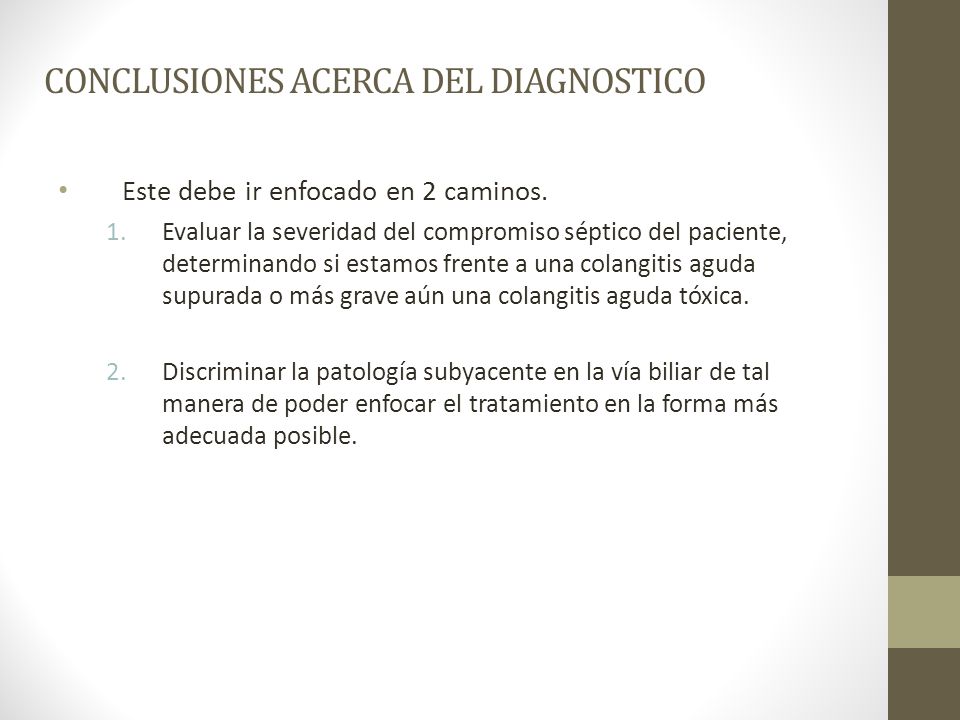 CONCLUSIONES ACERCA DEL DIAGNOSTICO

• Este debe ir enfocado en 2 caminos.

1. Evaluar la severidad del compromiso séptico del paciente, determinando si estamos frente a una colangitis aguda supurada o más grave aún una colangitis aguda tóxica.

2. Discriminar la patología subyacente en la vía biliar de tal manera de poder enfocar el tratamiento en la forma más adecuada posible.